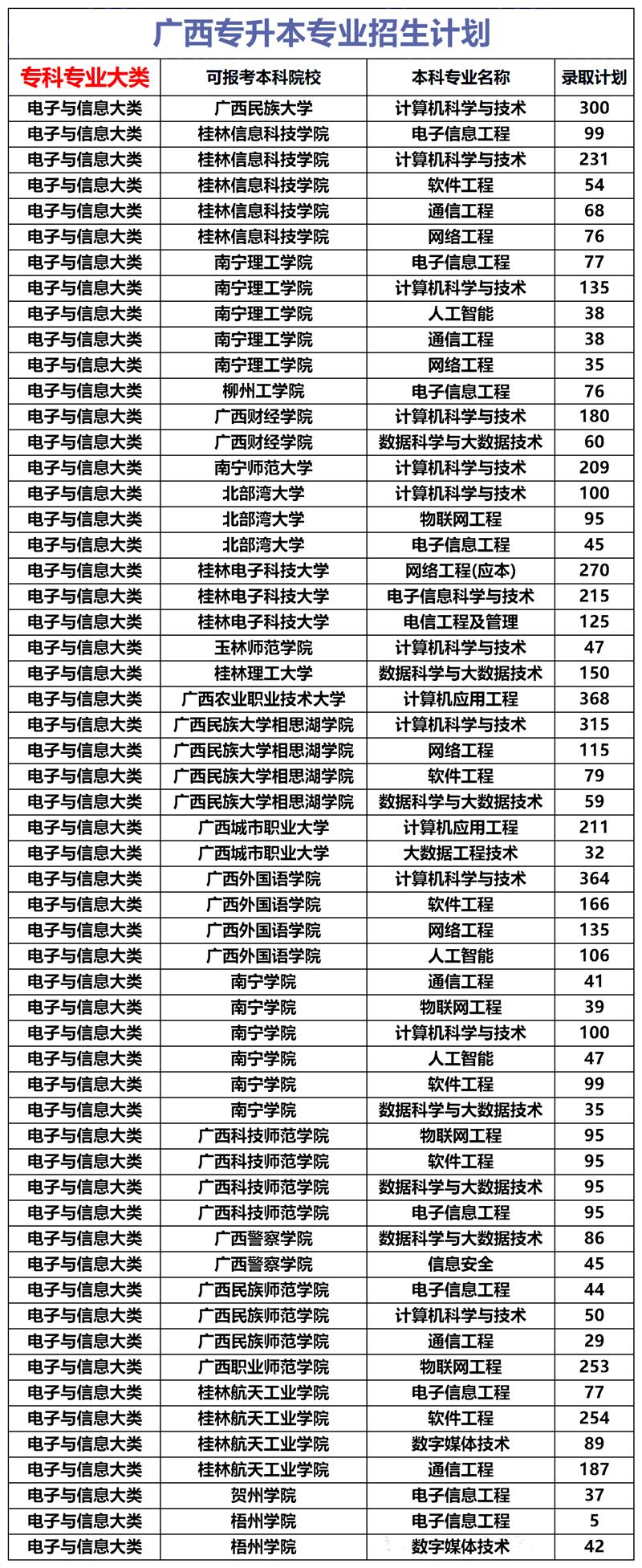 广西专升本专业招生计划

| 专科专业大类 | 可报考本科院校 | 本科专业名称 | 录取计划 |
|---|---|---|---|
| 电子与信息大类 | 广西民族大学 | 计算机科学与技术 | 300 |
| 电子与信息大类 | 桂林信息科技学院 | 电子信息工程 | 99 |
| 电子与信息大类 | 桂林信息科技学院 | 计算机科学与技术 | 231 |
| 电子与信息大类 | 桂林信息科技学院 | 软件工程 | 54 |
| 电子与信息大类 | 桂林信息科技学院 | 通信工程 | 68 |
| 电子与信息大类 | 桂林信息科技学院 | 网络工程 | 76 |
| 电子与信息大类 | 南宁理工学院 | 电子信息工程 | 77 |
| 电子与信息大类 | 南宁理工学院 | 计算机科学与技术 | 135 |
| 电子与信息大类 | 南宁理工学院 | 人工智能 | 38 |
| 电子与信息大类 | 南宁理工学院 | 通信工程 | 38 |
| 电子与信息大类 | 南宁理工学院 | 网络工程 | 35 |
| 电子与信息大类 | 柳州工学院 | 电子信息工程 | 76 |
| 电子与信息大类 | 广西财经学院 | 计算机科学与技术 | 180 |
| 电子与信息大类 | 广西财经学院 | 数据科学与大数据技术 | 60 |
| 电子与信息大类 | 南宁师范大学 | 计算机科学与技术 | 209 |
| 电子与信息大类 | 北部湾大学 | 计算机科学与技术 | 100 |
| 电子与信息大类 | 北部湾大学 | 物联网工程 | 95 |
| 电子与信息大类 | 北部湾大学 | 电子信息工程 | 45 |
| 电子与信息大类 | 桂林电子科技大学 | 网络工程(应本) | 270 |
| 电子与信息大类 | 桂林电子科技大学 | 电子信息科学与技术 | 215 |
| 电子与信息大类 | 桂林电子科技大学 | 电信工程及管理 | 125 |
| 电子与信息大类 | 玉林师范学院 | 计算机科学与技术 | 47 |
| 电子与信息大类 | 桂林理工大学 | 数据科学与大数据技术 | 150 |
| 电子与信息大类 | 广西农业职业技术大学 | 计算机应用工程 | 368 |
| 电子与信息大类 | 广西民族大学相思湖学院 | 计算机科学与技术 | 315 |
| 电子与信息大类 | 广西民族大学相思湖学院 | 网络工程 | 115 |
| 电子与信息大类 | 广西民族大学相思湖学院 | 软件工程 | 79 |
| 电子与信息大类 | 广西民族大学相思湖学院 | 数据科学与大数据技术 | 59 |
| 电子与信息大类 | 广西城市职业大学 | 计算机应用工程 | 211 |
| 电子与信息大类 | 广西城市职业大学 | 大数据工程技术 | 32 |
| 电子与信息大类 | 广西外国语学院 | 计算机科学与技术 | 364 |
| 电子与信息大类 | 广西外国语学院 | 软件工程 | 166 |
| 电子与信息大类 | 广西外国语学院 | 网络工程 | 135 |
| 电子与信息大类 | 广西外国语学院 | 人工智能 | 106 |
| 电子与信息大类 | 南宁学院 | 通信工程 | 41 |
| 电子与信息大类 | 南宁学院 | 物联网工程 | 39 |
| 电子与信息大类 | 南宁学院 | 计算机科学与技术 | 100 |
| 电子与信息大类 | 南宁学院 | 人工智能 | 47 |
| 电子与信息大类 | 南宁学院 | 软件工程 | 99 |
| 电子与信息大类 | 南宁学院 | 数据科学与大数据技术 | 35 |
| 电子与信息大类 | 广西科技师范学院 | 物联网工程 | 95 |
| 电子与信息大类 | 广西科技师范学院 | 软件工程 | 95 |
| 电子与信息大类 | 广西科技师范学院 | 数据科学与大数据技术 | 95 |
| 电子与信息大类 | 广西科技师范学院 | 电子信息工程 | 95 |
| 电子与信息大类 | 广西警察学院 | 数据科学与大数据技术 | 86 |
| 电子与信息大类 | 广西警察学院 | 信息安全 | 45 |
| 电子与信息大类 | 广西民族师范学院 | 电子信息工程 | 44 |
| 电子与信息大类 | 广西民族师范学院 | 计算机科学与技术 | 50 |
| 电子与信息大类 | 广西民族师范学院 | 通信工程 | 29 |
| 电子与信息大类 | 广西职业师范学院 | 物联网工程 | 253 |
| 电子与信息大类 | 桂林航天工业学院 | 电子信息工程 | 77 |
| 电子与信息大类 | 桂林航天工业学院 | 软件工程 | 254 |
| 电子与信息大类 | 桂林航天工业学院 | 数字媒体技术 | 89 |
| 电子与信息大类 | 桂林航天工业学院 | 通信工程 | 187 |
| 电子与信息大类 | 贺州学院 | 电子信息工程 | 37 |
| 电子与信息大类 | 梧州学院 | 电子信息工程 | 5 |
| 电子与信息大类 | 梧州学院 | 数字媒体技术 | 42 |